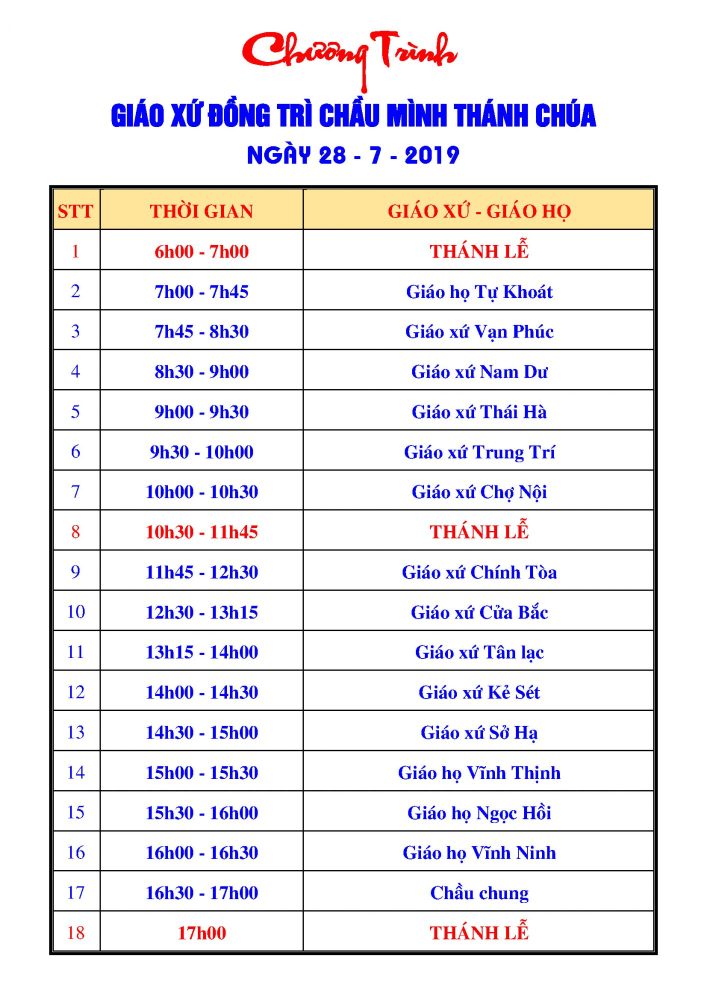 Chương Trình

GIÁO XỨ ĐỒNG TRÌ CHẦU MÌNH THÁNH CHÚA

NGÀY 28 - 7 - 2019

| STT | THỜI GIAN | GIÁO XỨ - GIÁO HỌ |
|---|---|---|
| 1 | 6h00 - 7h00 | THÁNH LỄ |
| 2 | 7h00 - 7h45 | Giáo họ Tự Khoát |
| 3 | 7h45 - 8h30 | Giáo xứ Vạn Phúc |
| 4 | 8h30 - 9h00 | Giáo xứ Nam Dư |
| 5 | 9h00 - 9h30 | Giáo xứ Thái Hà |
| 6 | 9h30 - 10h00 | Giáo xứ Trung Trí |
| 7 | 10h00 - 10h30 | Giáo xứ Chợ Nội |
| 8 | 10h30 - 11h45 | THÁNH LỄ |
| 9 | 11h45 - 12h30 | Giáo xứ Chính Tòa |
| 10 | 12h30 - 13h15 | Giáo xứ Cửa Bắc |
| 11 | 13h15 - 14h00 | Giáo xứ Tân lạc |
| 12 | 14h00 - 14h30 | Giáo xứ Kẻ Sét |
| 13 | 14h30 - 15h00 | Giáo xứ Sở Hạ |
| 14 | 15h00 - 15h30 | Giáo họ Vĩnh Thịnh |
| 15 | 15h30 - 16h00 | Giáo họ Ngọc Hồi |
| 16 | 16h00 - 16h30 | Giáo họ Vĩnh Ninh |
| 17 | 16h30 - 17h00 | Chầu chung |
| 18 | 17h00 | THÁNH LỄ |